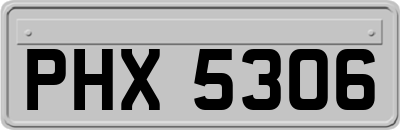 PHX 5306